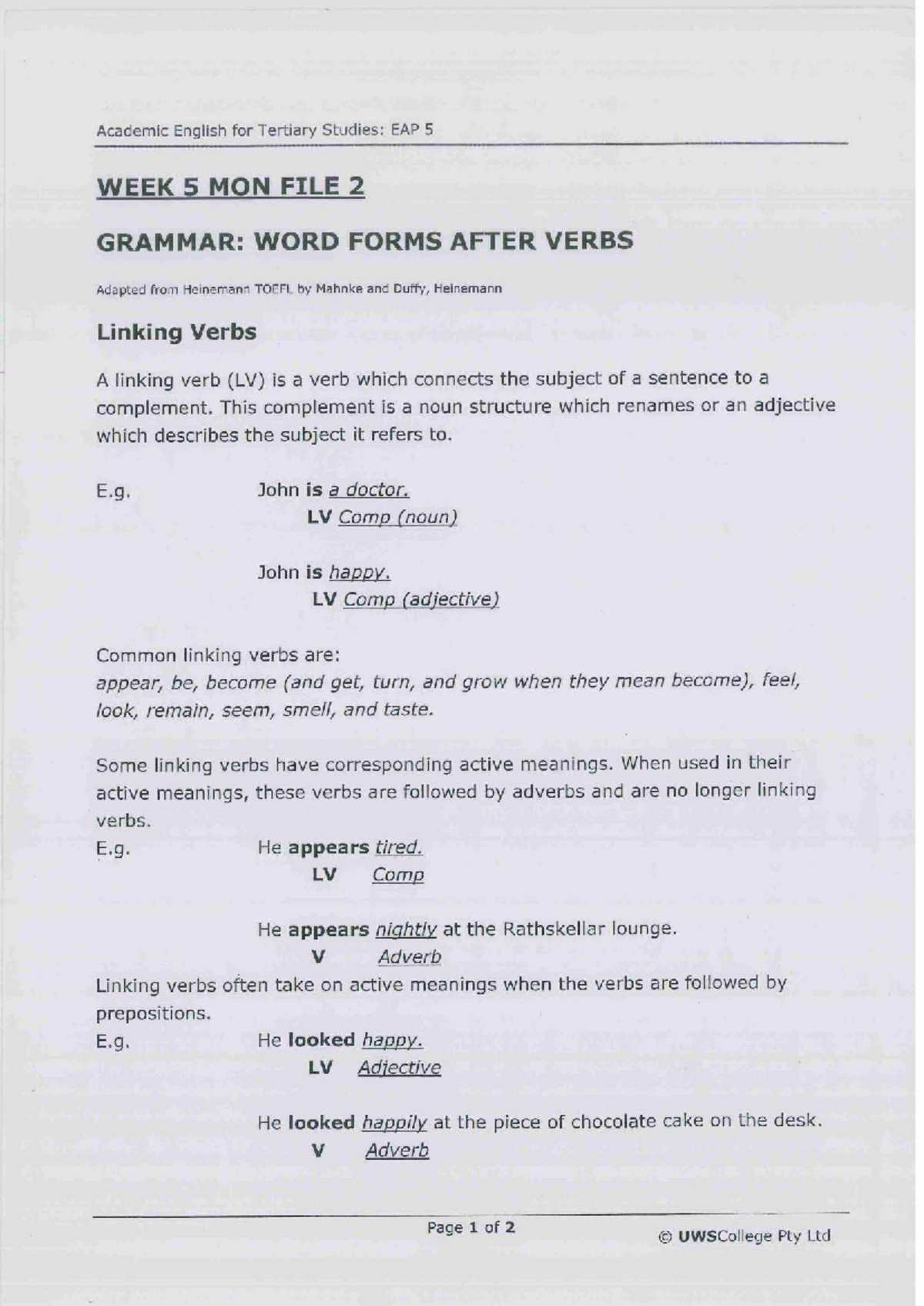 Academic English for Tertiary Studies: EAP 5

WEEK 5 MON FILE 2

GRAMMAR: WORD FORMS AFTER VERBS

Adapted from Heinemann TOEFL by Mahnke and Duffy, Heinemann

Linking Verbs

A linking verb (LV) is a verb which connects the subject of a sentence to a complement. This complement is a noun structure which renames or an adjective which describes the subject it refers to.

E.g. John is a doctor.
LV Comp (noun)

John is happy.
LV Comp (adjective)

Common linking verbs are:
appear, be, become (and get, turn, and grow when they mean become), feel, look, remain, seem, smell, and taste.

Some linking verbs have corresponding active meanings. When used in their active meanings, these verbs are followed by adverbs and are no longer linking verbs.

E.g. He appears tired.
LV Comp

He appears nightly at the Rathskellar lounge.
V Adverb

Linking verbs often take on active meanings when the verbs are followed by prepositions.

E.g. He looked happy.
LV Adjective

He looked happily at the piece of chocolate cake on the desk.
V Adverb

Page 1 of 2

© UWSCollege Pty Ltd